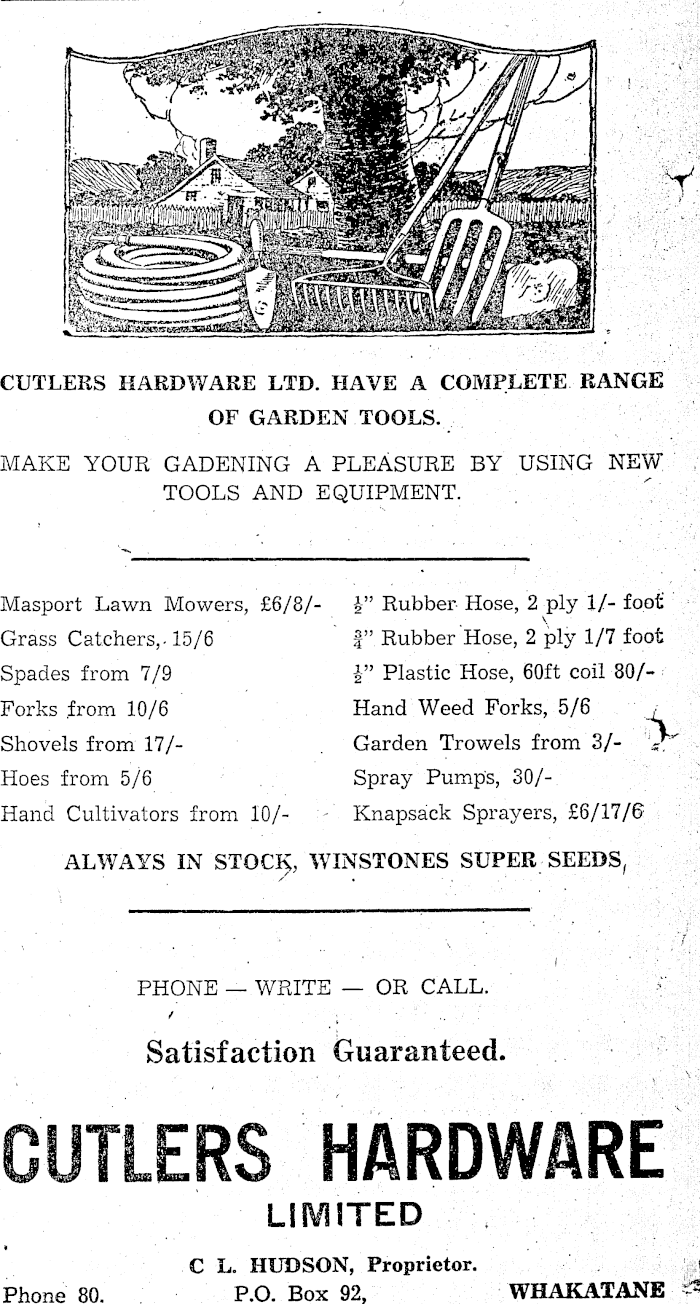 CUTLERS HARDWARE LTD. HAVE A COMPLETE RANGE OF GARDEN TOOLS.

MAKE YOUR GADENING A PLEASURE BY USING NEW TOOLS AND EQUIPMENT.

Masport Lawn Mowers, £6/8/-
Grass Catchers, 15/6
Spades from 7/9
Forks from 10/6
Shovels from 17/-
Hoes from 5/6
Hand Cultivators from 10/-

$\frac{1}{2}$" Rubber Hose, 2 ply 1/- foot
$\frac{3}{4}$" Rubber Hose, 2 ply 1/7 foot
$\frac{1}{2}$" Plastic Hose, 60ft coil 80/-
Hand Weed Forks, 5/6
Garden Trowels from 3/-
Spray Pumps, 30/-
Knapsack Sprayers, £6/17/6

ALWAYS IN STOCK, WINSTONES SUPER SEEDS,

PHONE — WRITE — OR CALL.

Satisfaction Guaranteed.

CUTLERS HARDWARE
LIMITED

C L. HUDSON, Proprietor.

Phone 80. P.O. Box 92, WHAKATANE